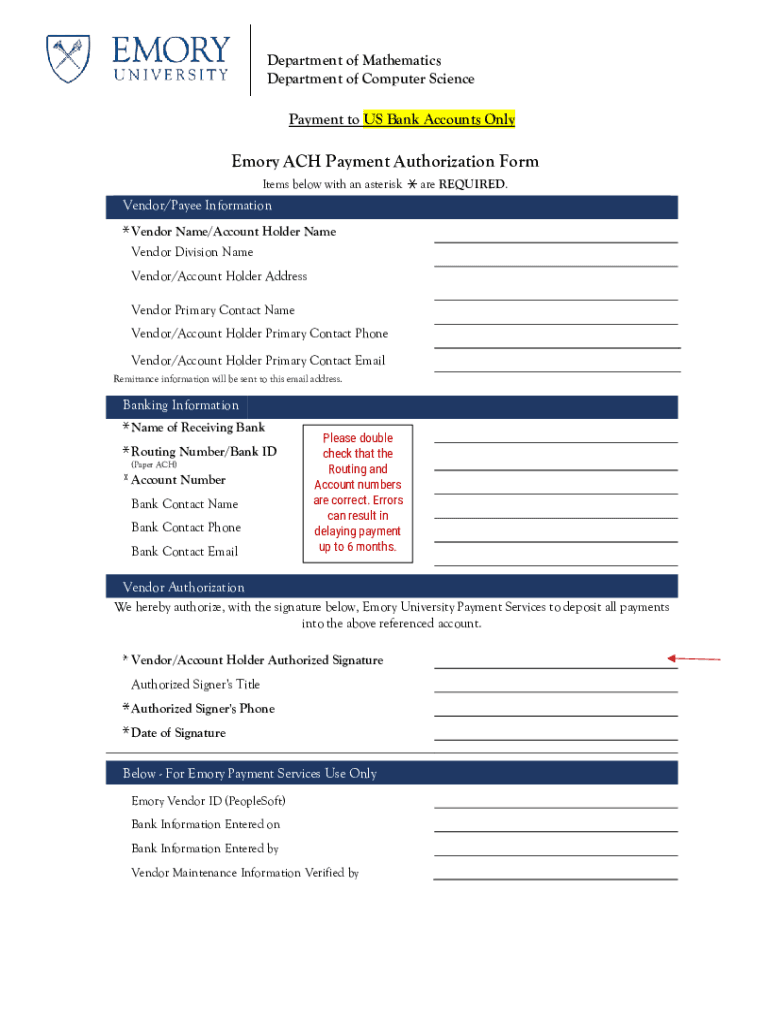 EMORY
UNIVERSITY

Department of Mathematics
Department of Computer Science

Payment to US Bank Accounts Only

Emory ACH Payment Authorization Form

Items below with an asterisk * are REQUIRED.

Vendor/Payee Information

*Vendor Name/Account Holder Name ____
Vendor Division Name ____
Vendor/Account Holder Address ____
Vendor Primary Contact Name ____
Vendor/Account Holder Primary Contact Phone ____
Vendor/Account Holder Primary Contact Email ____
Remittance information will be sent to this email address.

Banking Information

*Name of Receiving Bank ____
*Routing Number/Bank ID ____
(Paper ACH)
*Account Number ____
Bank Contact Name ____
Bank Contact Phone ____
Bank Contact Email ____

Please double check that the Routing and Account numbers are correct. Errors can result in delaying payment up to 6 months.

Vendor Authorization

We hereby authorize, with the signature below, Emory University Payment Services to deposit all payments into the above referenced account.

* Vendor/Account Holder Authorized Signature ____
Authorized Signer's Title ____
*Authorized Signer's Phone ____
*Date of Signature ____

Below - For Emory Payment Services Use Only

Emory Vendor ID (PeopleSoft) ____
Bank Information Entered on ____
Bank Information Entered by ____
Vendor Maintenance Information Verified by ____